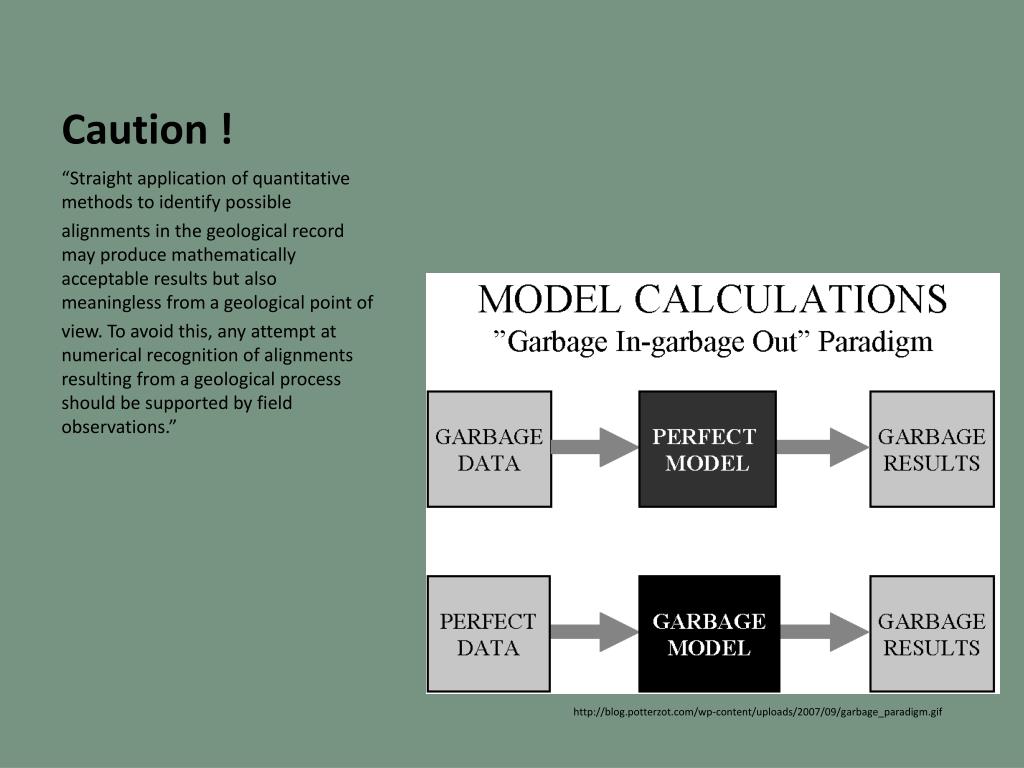 Caution !

“Straight application of quantitative methods to identify possible alignments in the geological record may produce mathematically acceptable results but also meaningless from a geological point of view. To avoid this, any attempt at numerical recognition of alignments resulting from a geological process should be supported by field observations.”

MODEL CALCULATIONS
”Garbage In-garbage Out” Paradigm

GARBAGE DATA
PERFECT MODEL
GARBAGE RESULTS

PERFECT DATA
GARBAGE MODEL
GARBAGE RESULTS

http://blog.potterzot.com/wp-content/uploads/2007/09/garbage_paradigm.gif